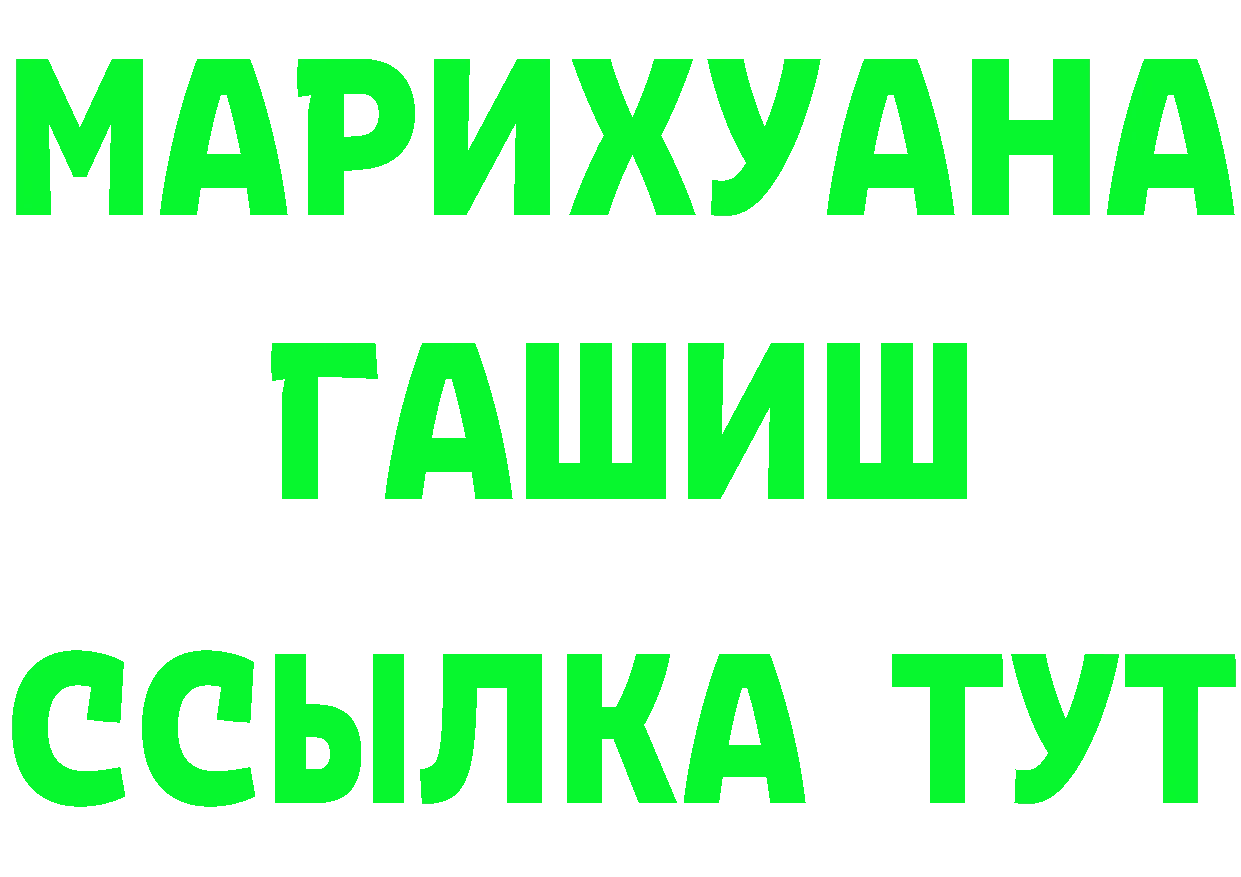 МАРИХУАНА
ГАШИШ
ССЫЛКА ТУТ